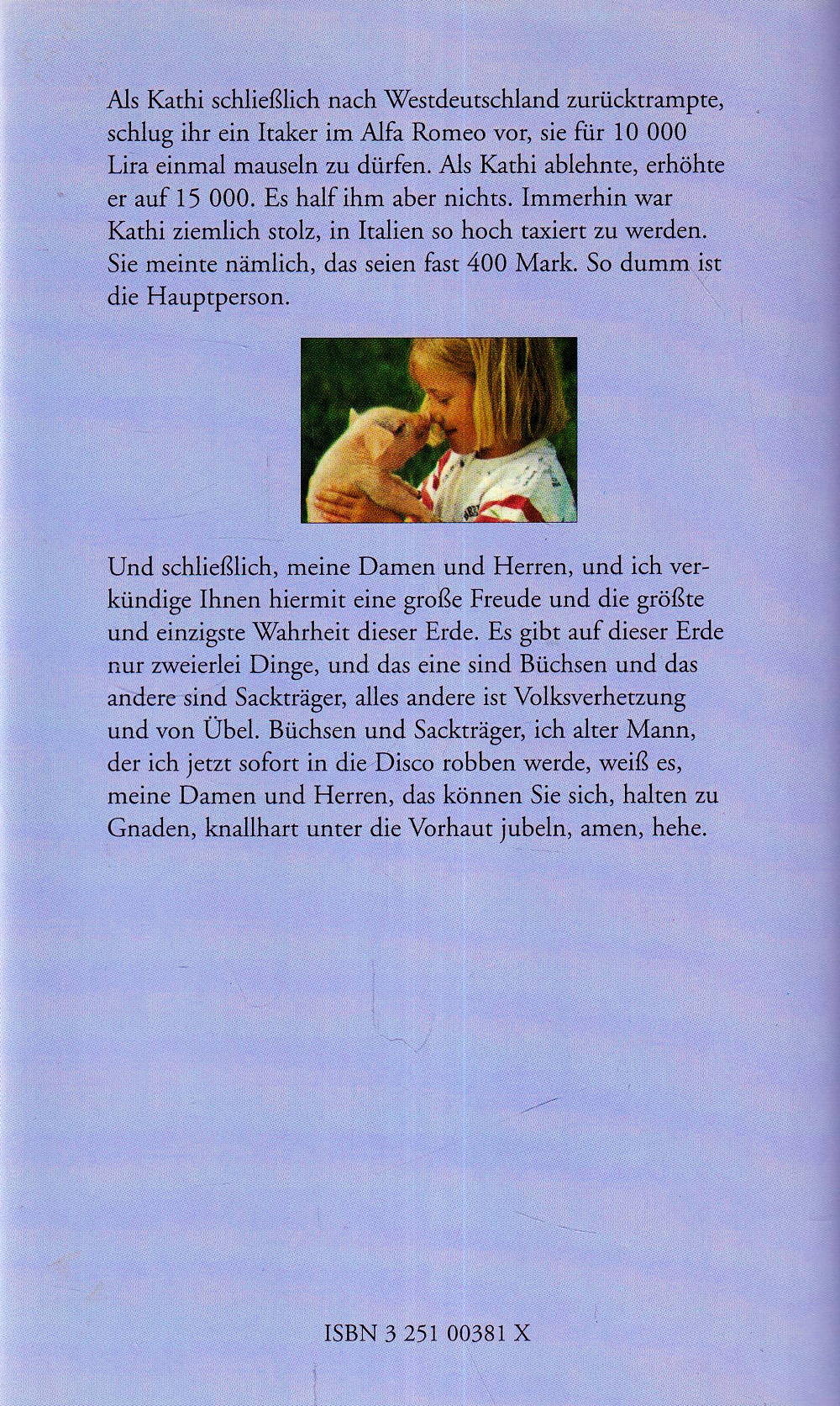 Als Kathi schließlich nach Westdeutschland zurücktrampte, schlug ihr ein Itaker im Alfa Romeo vor, sie für 10 000 Lira einmal mauseln zu dürfen. Als Kathi ablehnte, erhöhte er auf 15 000. Es half ihm aber nichts. Immerhin war Kathi ziemlich stolz, in Italien so hoch taxiert zu werden. Sie meinte nämlich, das seien fast 400 Mark. So dumm ist die Hauptperson.

Und schließlich, meine Damen und Herren, und ich verkündige Ihnen hiermit eine große Freude und die größte und einzigste Wahrheit dieser Erde. Es gibt auf dieser Erde nur zweierlei Dinge, und das eine sind Büchsen und das andere sind Sackträger, alles andere ist Volksverhetzung und von Übel. Büchsen und Sackträger, ich alter Mann, der ich jetzt sofort in die Disco robben werde, weiß es, meine Damen und Herren, das können Sie sich, halten zu Gnaden, knallhart unter die Vorhaut jubeln, amen, hehe.

ISBN 3 251 00381 X